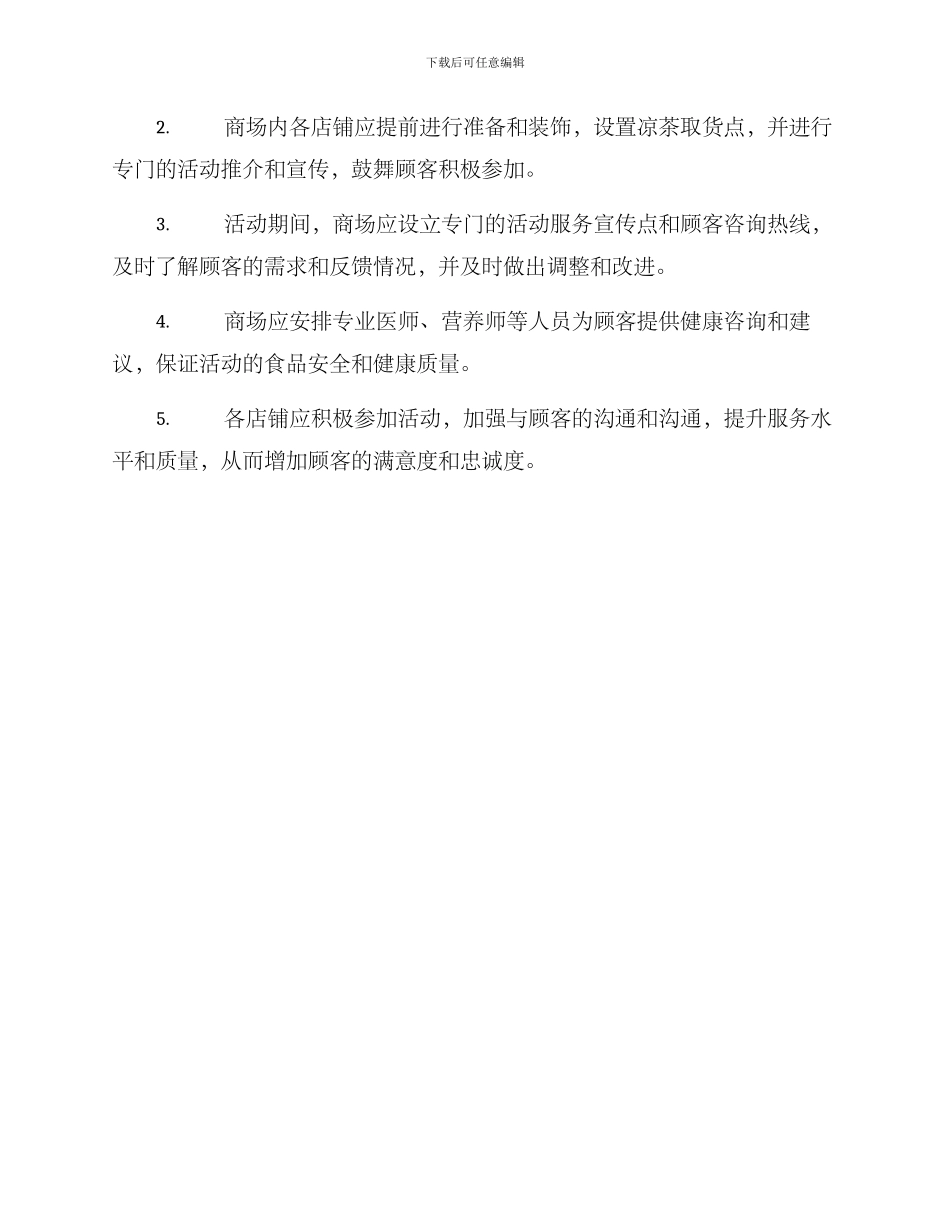 下载后可任意编辑

2. 商场内各店铺应提前进行准备和装饰，设置凉茶取货点，并进行专门的活动推介和宣传，鼓舞顾客积极参加。

3. 活动期间，商场应设立专门的活动服务宣传点和顾客咨询热线，及时了解顾客的需求和反馈情况，并及时做出调整和改进。

4. 商场应安排专业医师、营养师等人员为顾客提供健康咨询和建议，保证活动的食品安全和健康质量。

5. 各店铺应积极参加活动，加强与顾客的沟通和沟通，提升服务水平和质量，从而增加顾客的满意度和忠诚度。